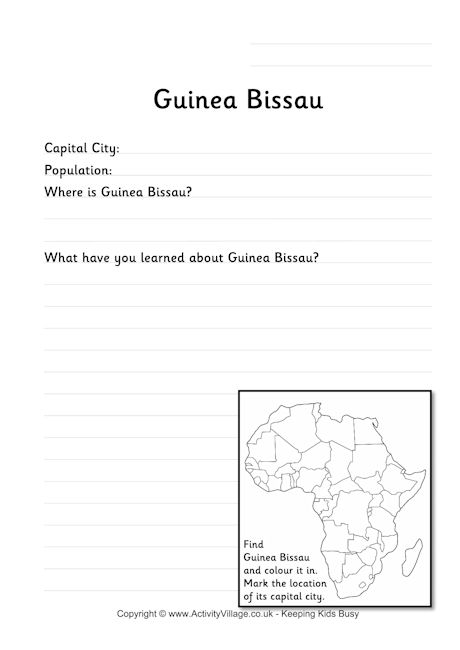 Guinea Bissau

Capital City:
Population:
Where is Guinea Bissau?

What have you learned about Guinea Bissau?

Find Guinea Bissau and colour it in. Mark the location of its capital city.

Copyright © www.ActivityVillage.co.uk - Keeping Kids Busy